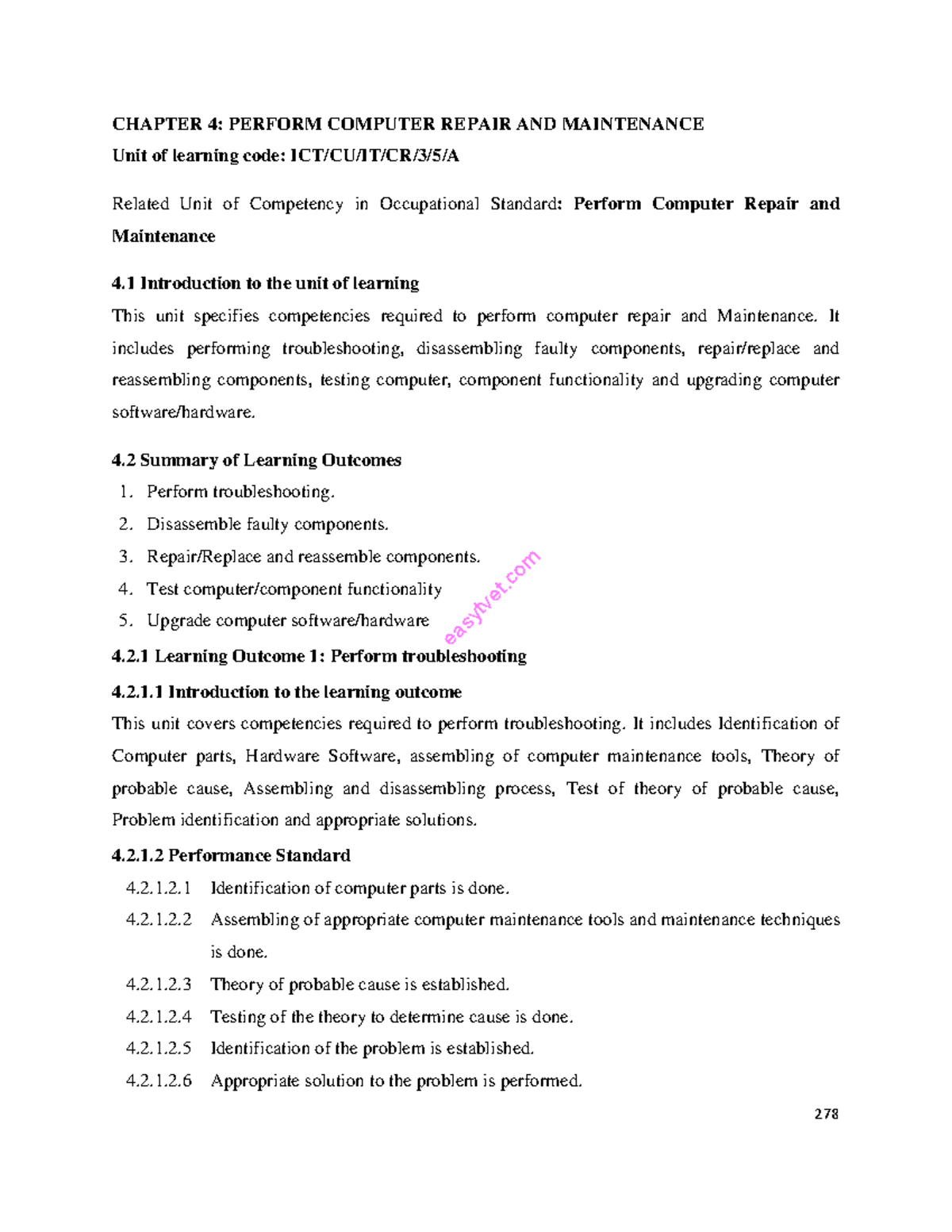 CHAPTER 4: PERFORM COMPUTER REPAIR AND MAINTENANCE
Unit of learning code: ICT/CU/IT/CR/3/5/A

Related Unit of Competency in Occupational Standard: Perform Computer Repair and Maintenance

4.1 Introduction to the unit of learning
This unit specifies competencies required to perform computer repair and Maintenance. It includes performing troubleshooting, disassembling faulty components, repair/replace and reassembling components, testing computer, component functionality and upgrading computer software/hardware.

4.2 Summary of Learning Outcomes
1. Perform troubleshooting.
2. Disassemble faulty components.
3. Repair/Replace and reassemble components.
4. Test computer/component functionality
5. Upgrade computer software/hardware

easytvet.com

4.2.1 Learning Outcome 1: Perform troubleshooting
4.2.1.1 Introduction to the learning outcome
This unit covers competencies required to perform troubleshooting. It includes Identification of Computer parts, Hardware Software, assembling of computer maintenance tools, Theory of probable cause, Assembling and disassembling process, Test of theory of probable cause, Problem identification and appropriate solutions.
4.2.1.2 Performance Standard
4.2.1.2.1 Identification of computer parts is done.
4.2.1.2.2 Assembling of appropriate computer maintenance tools and maintenance techniques is done.
4.2.1.2.3 Theory of probable cause is established.
4.2.1.2.4 Testing of the theory to determine cause is done.
4.2.1.2.5 Identification of the problem is established.
4.2.1.2.6 Appropriate solution to the problem is performed.

278